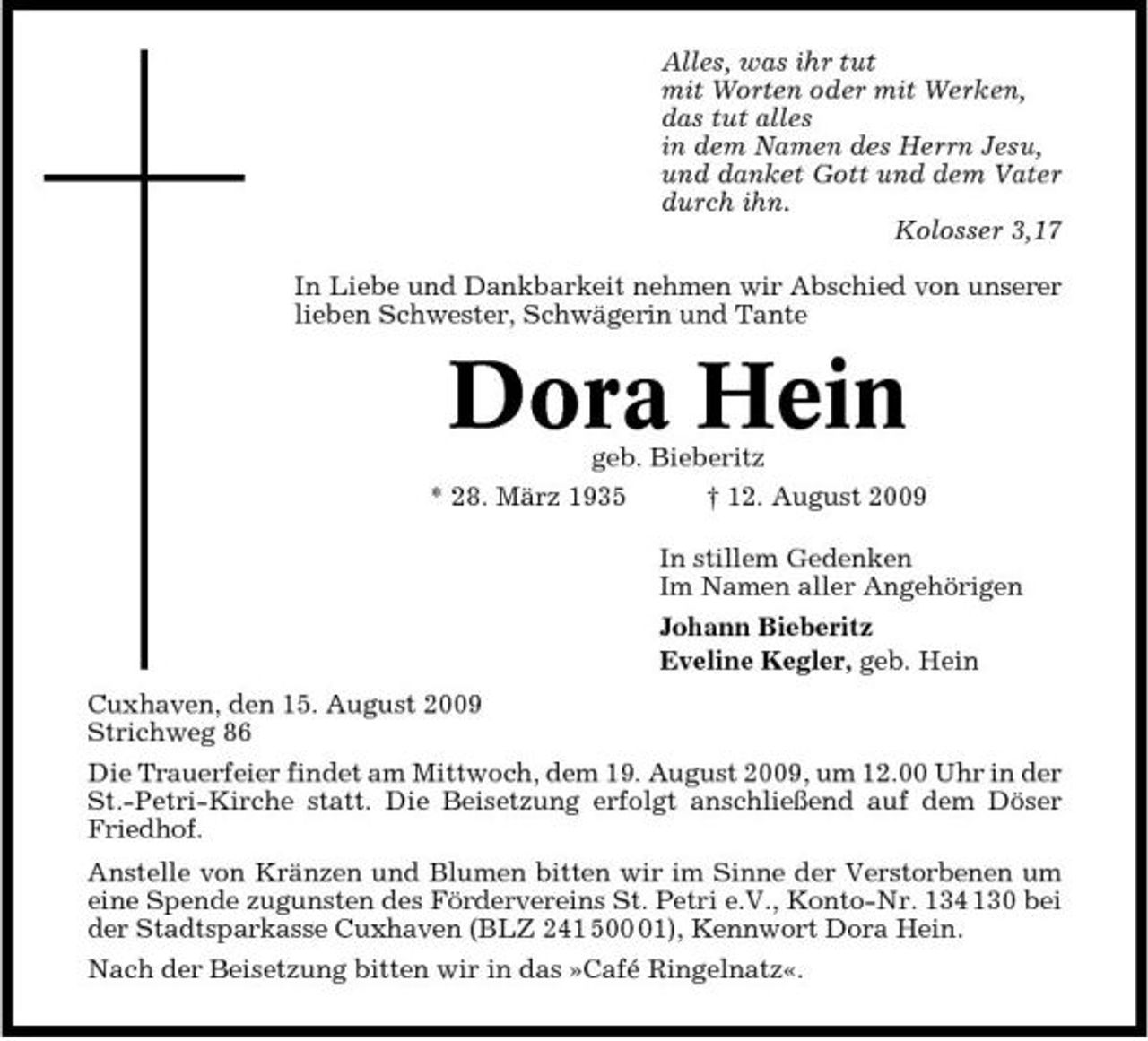 Alles, was ihr tut
mit Worten oder mit Werken,
das tut alles
in dem Namen des Herrn Jesu,
und danket Gott und dem Vater
durch ihn.
Kolosser 3,17

In Liebe und Dankbarkeit nehmen wir Abschied von unserer lieben Schwester, Schwägerin und Tante

Dora Hein

geb. Bieberitz

* 28. März 1935 † 12. August 2009

In stillem Gedenken
Im Namen aller Angehörigen

Johann Bieberitz
Eveline Kegler, geb. Hein

Cuxhaven, den 15. August 2009
Strichweg 86

Die Trauerfeier findet am Mittwoch, dem 19. August 2009, um 12.00 Uhr in der St.-Petri-Kirche statt. Die Beisetzung erfolgt anschließend auf dem Döser Friedhof.

Anstelle von Kränzen und Blumen bitten wir im Sinne der Verstorbenen um eine Spende zugunsten des Fördervereins St. Petri e.V., Konto-Nr. 134 130 bei der Stadtsparkasse Cuxhaven (BLZ 241 500 01), Kennwort Dora Hein.

Nach der Beisetzung bitten wir in das »Café Ringelnatz«.